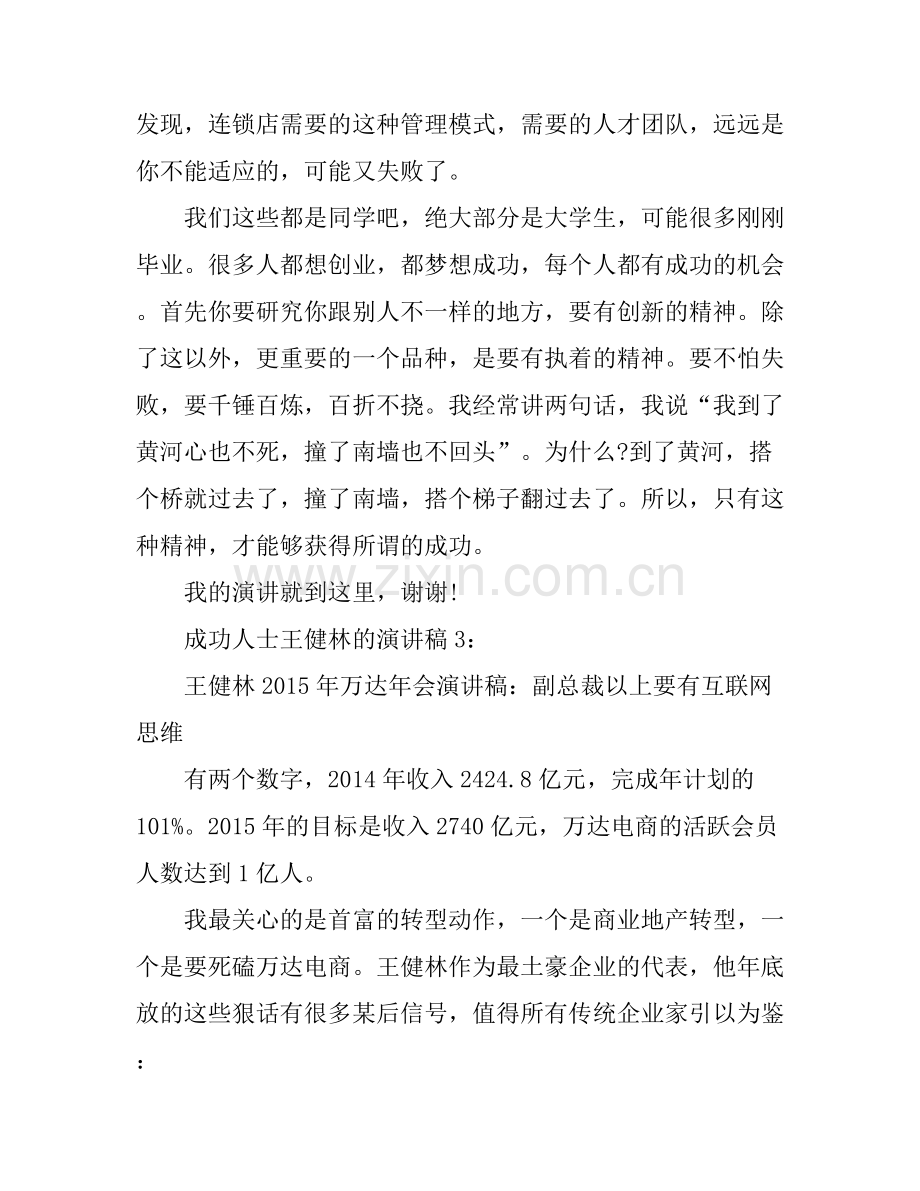 发现，连锁店需要的这种管理模式，需要的人才团队，远远是你不能适应的，可能又失败了。

我们这些都是同学吧，绝大部分是大学生，可能很多刚刚毕业。很多人都想创业，都梦想成功，每个人都有成功的机会。首先你要研究你跟别人不一样的地方，要有创新的精神。除了这以外，更重要的一个品种，是要有执着的精神。要不怕失败，要千锤百炼，百折不挠。我经常讲两句话，我说“我到了黄河心也不死，撞了南墙也不回头”。为什么?到了黄河，搭个桥就过去了，撞了南墙，搭个梯子翻过去了。所以，只有这种精神，才能够获得所谓的成功。

我的演讲就到这里，谢谢!

成功人士王健林的演讲稿3：

王健林2015年万达年会演讲稿：副总裁以上要有互联网思维

有两个数字，2014年收入2424.8亿元，完成年计划的101%。2015年的目标是收入2740亿元，万达电商的活跃会员人数达到1亿人。

我最关心的是首富的转型动作，一个是商业地产转型，一个是要死磕万达电商。王健林作为最土豪企业的代表，他年底放的这些狠话有很多某后信号，值得所有传统企业家引以为鉴：

zixin.com.cn